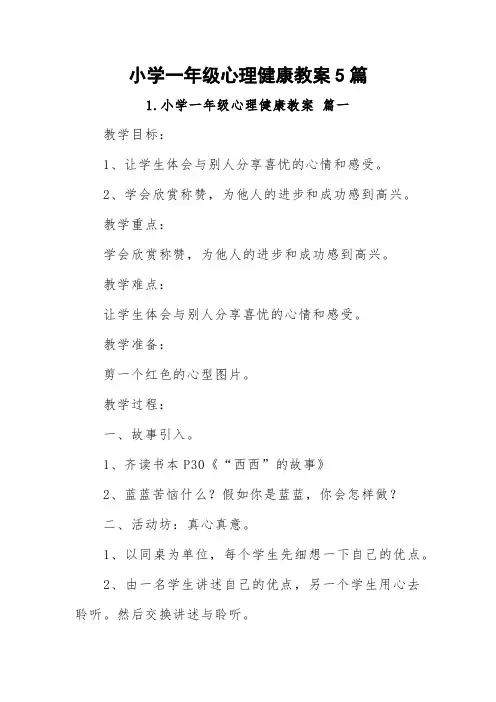 小学一年级心理健康教案5篇

1.小学一年级心理健康教案 篇一

教学目标：

1、让学生体会与别人分享喜忧的心情和感受。

2、学会欣赏称赞，为他人的进步和成功感到高兴。

教学重点：

学会欣赏称赞，为他人的进步和成功感到高兴。

教学难点：

让学生体会与别人分享喜忧的心情和感受。

教学准备：

剪一个红色的心型图片。

教学过程：

一、故事引入。

1、齐读书本P30《“西西”的故事》

2、蓝蓝苦恼什么？假如你是蓝蓝，你会怎样做？

二、活动坊：真心真意。

1、以同桌为单位，每个学生先细想一下自己的优点。

2、由一名学生讲述自己的优点，另一个学生用心去聆听。然后交换讲述与聆听。